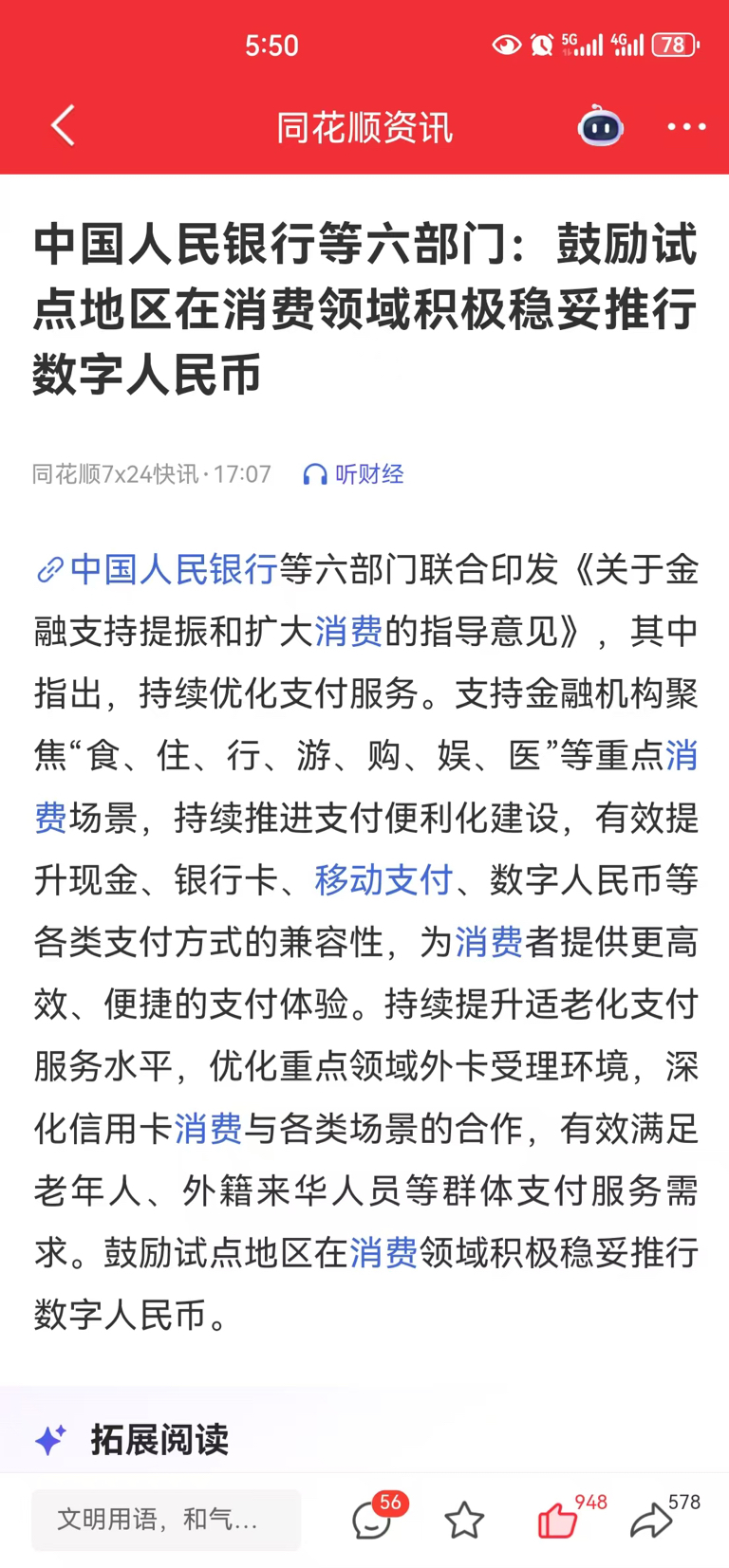 5:50 5G 4G 78

同花顺资讯

中国人民银行等六部门：鼓励试点地区在消费领域积极稳妥推行数字人民币

同花顺7x24快讯 · 17:07 听财经

中国人民银行等六部门联合印发《关于金融支持提振和扩大消费的指导意见》，其中指出，持续优化支付服务。支持金融机构聚焦“食、住、行、游、购、娱、医”等重点消费场景，持续推进支付便利化建设，有效提升现金、银行卡、移动支付、数字人民币等各类支付方式的兼容性，为消费者提供更高效、便捷的支付体验。持续提升适老化支付服务水平，优化重点领域外卡受理环境，深化信用卡消费与各类场景的合作，有效满足老年人、外籍来华人员等群体支付服务需求。鼓励试点地区在消费领域积极稳妥推行数字人民币。

拓展阅读

文明用语，和气... 56 948 578